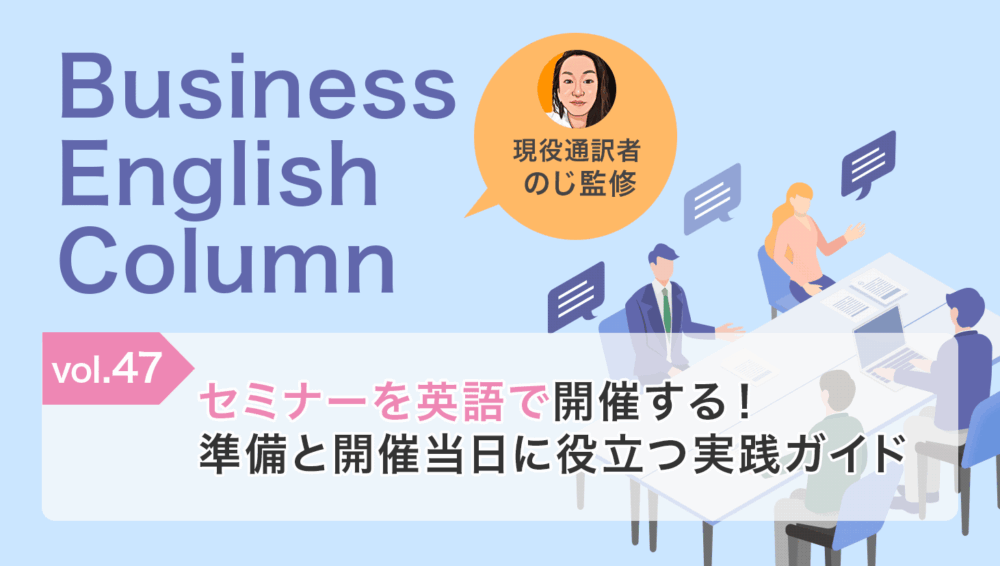 Business English Column

現役通訳者
のじ監修

vol.47

セミナーを英語で開催する!
準備と開催当日に役立つ実践ガイド